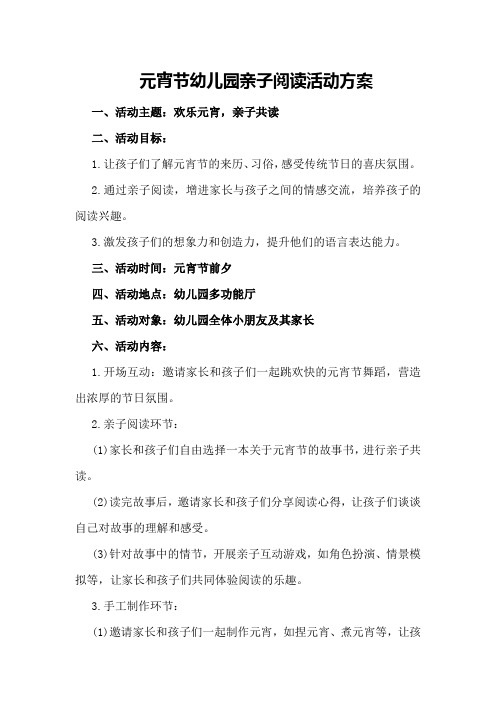 元宵节幼儿园亲子阅读活动方案

一、活动主题：欢乐元宵，亲子共读

二、活动目标：

1.让孩子们了解元宵节的来历、习俗，感受传统节日的喜庆氛围。

2.通过亲子阅读，增进家长与孩子之间的情感交流，培养孩子的阅读兴趣。

3.激发孩子们的想象力和创造力，提升他们的语言表达能力。

三、活动时间：元宵节前夕

四、活动地点：幼儿园多功能厅

五、活动对象：幼儿园全体小朋友及其家长

六、活动内容：

1.开场互动：邀请家长和孩子们一起跳欢快的元宵节舞蹈，营造出浓厚的节日氛围。

2.亲子阅读环节：

(1)家长和孩子们自由选择一本关于元宵节的故事书，进行亲子共读。

(2)读完故事后，邀请家长和孩子们分享阅读心得，让孩子们谈谈自己对故事的理解和感受。

(3)针对故事中的情节，开展亲子互动游戏，如角色扮演、情景模拟等，让家长和孩子们共同体验阅读的乐趣。

3.手工制作环节：

(1)邀请家长和孩子们一起制作元宵，如捏元宵、煮元宵等，让孩